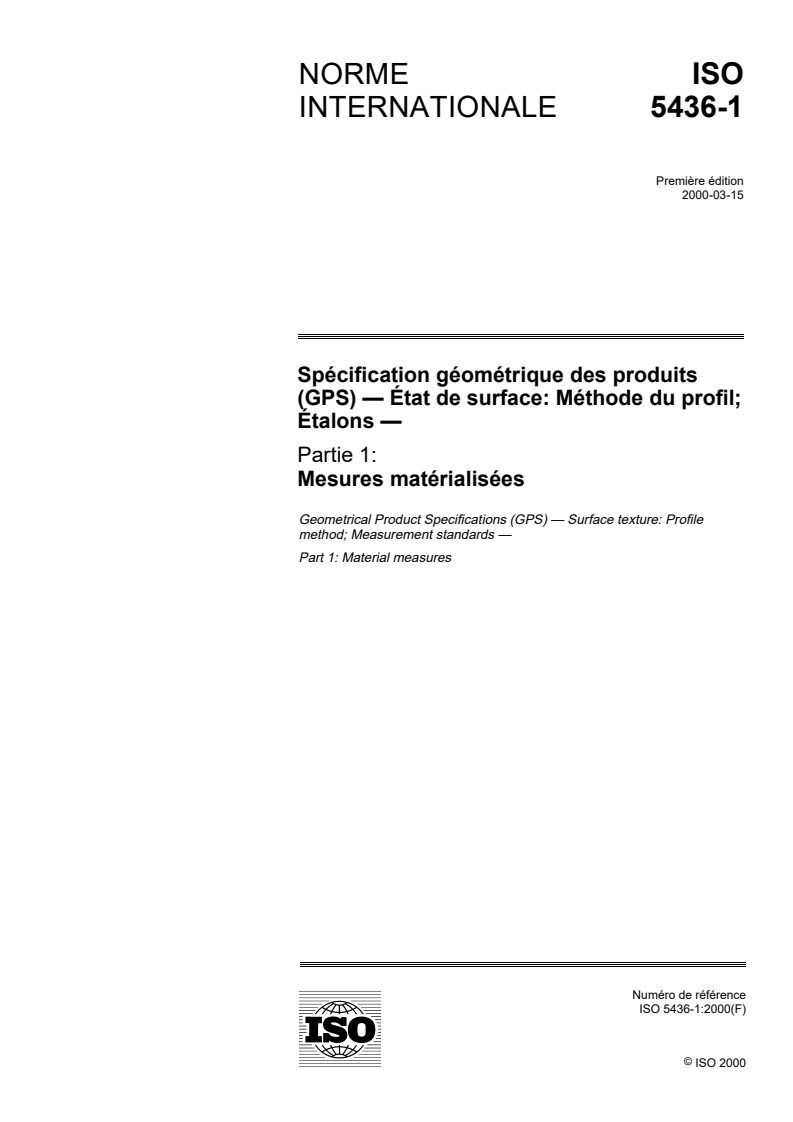 NORME INTERNATIONALE

ISO 5436-1

Première édition
2000-03-15

Spécification géométrique des produits (GPS) — État de surface: Méthode du profil; Étalons —

Partie 1:
Mesures matérialisées

Geometrical Product Specifications (GPS) — Surface texture: Profile method; Measurement standards —

Part 1: Material measures

ISO

Numéro de référence
ISO 5436-1:2000(F)

© ISO 2000